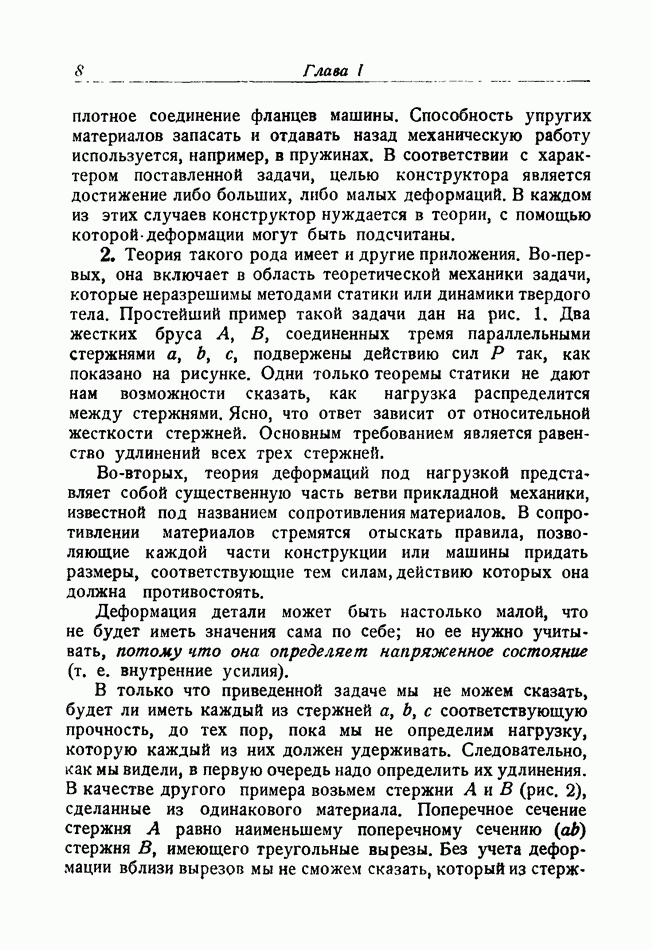 8 Глава I

плотное соединение фланцев машины. Способность упругих материалов запасать и отдавать назад механическую работу используется, например, в пружинах. В соответствии с характером поставленной задачи, целью конструктора является достижение либо больших, либо малых деформаций. В каждом из этих случаев конструктор нуждается в теории, с помощью которой деформации могут быть подсчитаны.

2. Теория такого рода имеет и другие приложения. Во-первых, она включает в область теоретической механики задачи, которые неразрешимы методами статики или динамики твердого тела. Простейший пример такой задачи дан на рис. 1. Два жестких бруса $A$, $B$, соединенных тремя параллельными стержнями $a$, $b$, $c$, подвержены действию сил $P$ так, как показано на рисунке. Одни только теоремы статики не дают нам возможности сказать, как нагрузка распределится между стержнями. Ясно, что ответ зависит от относительной жесткости стержней. Основным требованием является равенство удлинений всех трех стержней.

Во-вторых, теория деформаций под нагрузкой представляет собой существенную часть ветви прикладной механики, известной под названием сопротивления материалов. В сопротивлении материалов стремятся отыскать правила, позволяющие каждой части конструкции или машины придать размеры, соответствующие тем силам, действию которых она должна противостоять.

Деформация детали может быть настолько малой, что не будет иметь значения сама по себе; но ее нужно учитывать, потому что она определяет напряженное состояние (т. е. внутренние усилия).

В только что приведенной задаче мы не можем сказать, будет ли иметь каждый из стержней $a$, $b$, $c$ соответствующую прочность, до тех пор, пока мы не определим нагрузку, которую каждый из них должен удерживать. Следовательно, как мы видели, в первую очередь надо определить их удлинения. В качестве другого примера возьмем стержни $A$ и $B$ (рис. 2), сделанные из одинакового материала. Поперечное сечение стержня $A$ равно наименьшему поперечному сечению $(ab)$ стержня $B$, имеющего треугольные вырезы. Без учета деформации вблизи вырезов мы не сможем сказать, который из стерж-